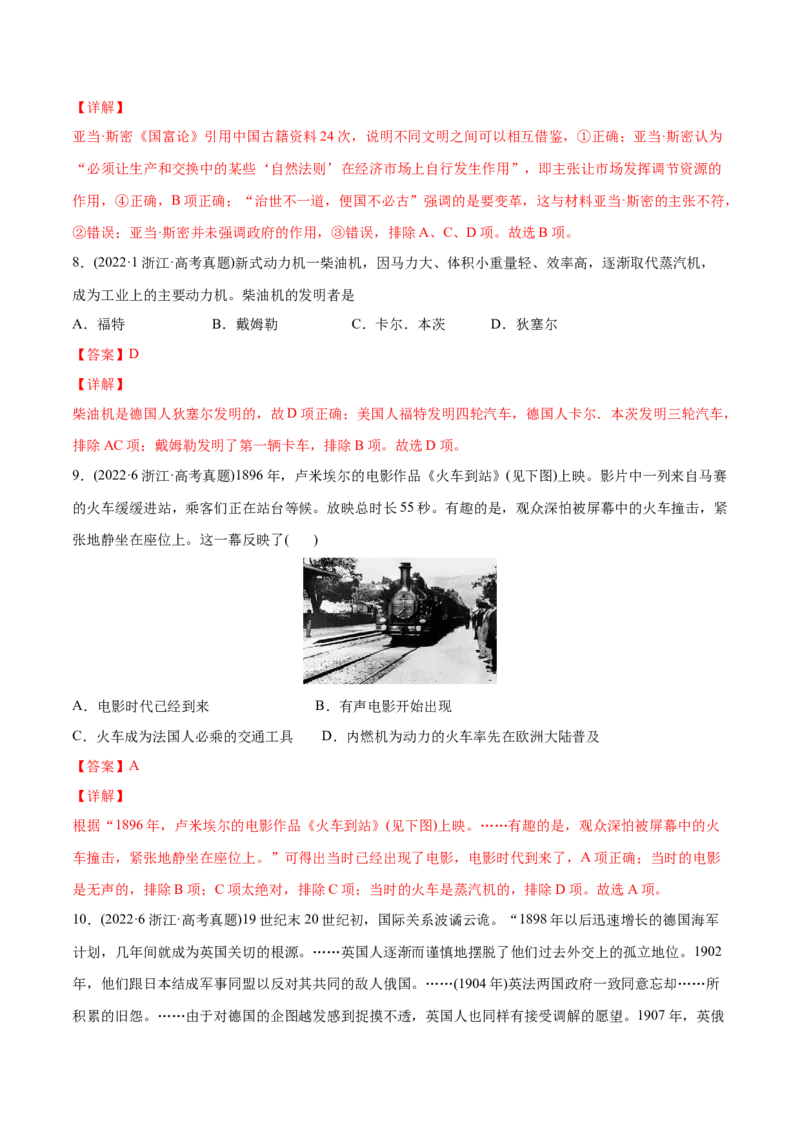 【详解】

亚当·斯密《国富论》引用中国古籍资料24次，说明不同文明之间可以相互借鉴，①正确；亚当·斯密认为“必须让生产和交换中的某些‘自然法则’在经济市场上自行发生作用”，即主张让市场发挥调节资源的作用，④正确，B项正确；“治世不一道，便国不必古”强调的是要变革，这与材料亚当·斯密的主张不符，②错误；亚当·斯密并未强调政府的作用，③错误，排除A、C、D项。故选B项。

8．(2022·1浙江·高考真题)新式动力机一柴油机，因马力大、体积小重量轻、效率高，逐渐取代蒸汽机，成为工业上的主要动力机。柴油机的发明者是

A．福特 B．戴姆勒 C．卡尔．本茨 D．狄塞尔

【答案】D

【详解】

柴油机是德国人狄塞尔发明的，故D项正确；美国人福特发明四轮汽车，德国人卡尔．本茨发明三轮汽车，排除AC项；戴姆勒发明了第一辆卡车，排除B项。故选D项。

9．(2022·6浙江·高考真题)1896年，卢米埃尔的电影作品《火车到站》(见下图)上映。影片中一列来自马赛的火车缓缓进站，乘客们正在站台等候。放映总时长55秒。有趣的是，观众深怕被屏幕中的火车撞击，紧张地静坐在座位上。这一幕反映了(　　)

A．电影时代已经到来 B．有声电影开始出现

C．火车成为法国人必乘的交通工具 D．内燃机为动力的火车率先在欧洲大陆普及

【答案】A

【详解】

根据“1896年，卢米埃尔的电影作品《火车到站》(见下图)上映。……有趣的是，观众深怕被屏幕中的火车撞击，紧张地静坐在座位上。”可得出当时已经出现了电影，电影时代到来了，A项正确；当时的电影是无声的，排除B项；C项太绝对，排除C项；当时的火车是蒸汽机的，排除D项。故选A项。

10．(2022·6浙江·高考真题)19世纪末20世纪初，国际关系波谲云诡。“1898年以后迅速增长的德国海军计划，几年间就成为英国关切的根源。……英国人逐渐而谨慎地摆脱了他们过去外交上的孤立地位。1902年，他们跟日本结成军事同盟以反对其共同的敌人俄国。……(1904年)英法两国政府一致同意忘却……所积累的旧怨。……由于对德国的企图越发感到捉摸不透，英国人也同样有接受调解的愿望。1907年，英俄